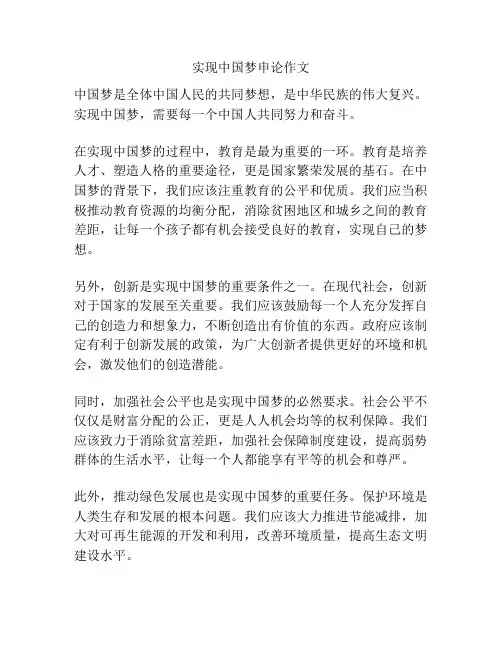 实现中国梦申论作文

中国梦是全体中国人民的共同梦想，是中华民族的伟大复兴。实现中国梦，需要每一个中国人共同努力和奋斗。

在实现中国梦的过程中，教育是最为重要的一环。教育是培养人才、塑造人格的重要途径，更是国家繁荣发展的基石。在中国梦的背景下，我们应该注重教育的公平和优质。我们应当积极推动教育资源的均衡分配，消除贫困地区和城乡之间的教育差距，让每一个孩子都有机会接受良好的教育，实现自己的梦想。

另外，创新是实现中国梦的重要条件之一。在现代社会，创新对于国家的发展至关重要。我们应该鼓励每一个人充分发挥自己的创造力和想象力，不断创造出有价值的东西。政府应该制定有利于创新发展的政策，为广大创新者提供更好的环境和机会，激发他们的创造潜能。

同时，加强社会公平也是实现中国梦的必然要求。社会公平不仅仅是财富分配的公正，更是人人机会均等的权利保障。我们应该致力于消除贫富差距，加强社会保障制度建设，提高弱势群体的生活水平，让每一个人都能享有平等的机会和尊严。

此外，推动绿色发展也是实现中国梦的重要任务。保护环境是人类生存和发展的根本问题。我们应该大力推进节能减排，加大对可再生能源的开发和利用，改善环境质量，提高生态文明建设水平。